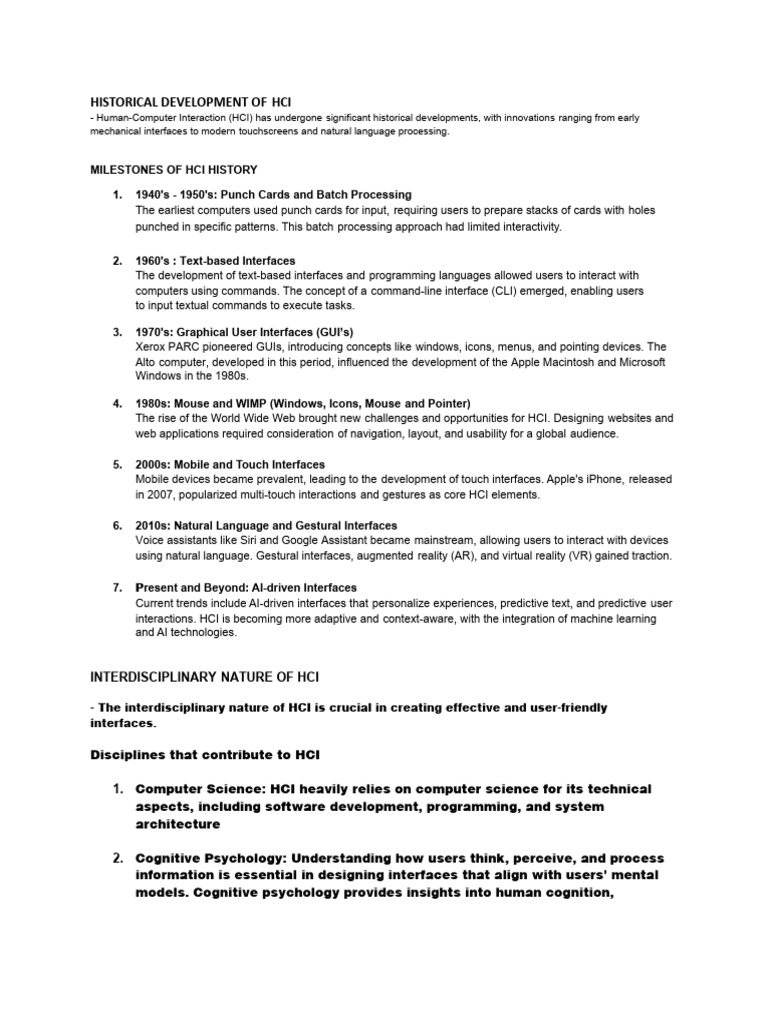 HISTORICAL DEVELOPMENT OF HCI
- Human-Computer Interaction (HCI) has undergone significant historical developments, with innovations ranging from early mechanical interfaces to modern touchscreens and natural language processing.

MILESTONES OF HCI HISTORY

1. 1940's - 1950's: Punch Cards and Batch Processing
The earliest computers used punch cards for input, requiring users to prepare stacks of cards with holes punched in specific patterns. This batch processing approach had limited interactivity.

2. 1960's : Text-based Interfaces
The development of text-based interfaces and programming languages allowed users to interact with computers using commands. The concept of a command-line interface (CLI) emerged, enabling users to input textual commands to execute tasks.

3. 1970's: Graphical User Interfaces (GUI's)
Xerox PARC pioneered GUIs, introducing concepts like windows, icons, menus, and pointing devices. The Alto computer, developed in this period, influenced the development of the Apple Macintosh and Microsoft Windows in the 1980s.

4. 1980s: Mouse and WIMP (Windows, Icons, Mouse and Pointer)
The rise of the World Wide Web brought new challenges and opportunities for HCI. Designing websites and web applications required consideration of navigation, layout, and usability for a global audience.

5. 2000s: Mobile and Touch Interfaces
Mobile devices became prevalent, leading to the development of touch interfaces. Apple's iPhone, released in 2007, popularized multi-touch interactions and gestures as core HCI elements.

6. 2010s: Natural Language and Gestural Interfaces
Voice assistants like Siri and Google Assistant became mainstream, allowing users to interact with devices using natural language. Gestural interfaces, augmented reality (AR), and virtual reality (VR) gained traction.

7. Present and Beyond: AI-driven Interfaces
Current trends include AI-driven interfaces that personalize experiences, predictive text, and predictive user interactions. HCI is becoming more adaptive and context-aware, with the integration of machine learning and AI technologies.

INTERDISCIPLINARY NATURE OF HCI

- The interdisciplinary nature of HCI is crucial in creating effective and user-friendly interfaces.

Disciplines that contribute to HCI

1. Computer Science: HCI heavily relies on computer science for its technical aspects, including software development, programming, and system architecture

2. Cognitive Psychology: Understanding how users think, perceive, and process information is essential in designing interfaces that align with users' mental models. Cognitive psychology provides insights into human cognition,